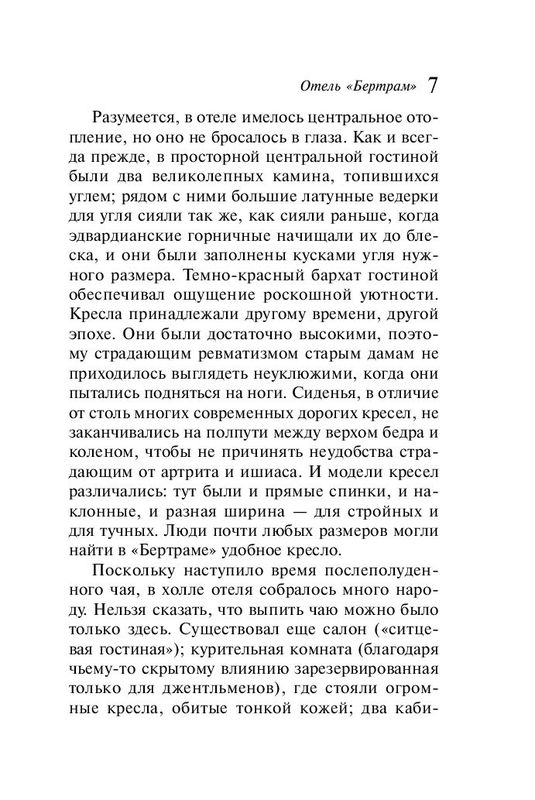 Отель «Бертрам» 7

Разумеется, в отеле имелось центральное отопление, но оно не бросалось в глаза. Как и всегда прежде, в просторной центральной гостиной были два великолепных камина, топившихся углем; рядом с ними большие латунные ведерки для угля сияли так же, как сияли раньше, когда эдвардианские горничные начищали их до блеска, и они были заполнены кусками угля нужного размера. Темно-красный бархат гостиной обеспечивал ощущение роскошной уютности. Кресла принадлежали другому времени, другой эпохе. Они были достаточно высокими, поэтому страдающим ревматизмом старым дамам не приходилось выглядеть неуклюжими, когда они пытались подняться на ноги. Сиденья, в отличие от столь многих современных дорогих кресел, не заканчивались на полпути между верхом бедра и коленом, чтобы не причинять неудобства страдающим от артрита и ишиаса. И модели кресел различались: тут были и прямые спинки, и наклонные, и разная ширина — для стройных и для тучных. Люди почти любых размеров могли найти в «Бертраме» удобное кресло.

Поскольку наступило время послеполуденного чая, в холле отеля собралось много народу. Нельзя сказать, что выпить чаю можно было только здесь. Существовал еще салон («ситцевая гостиная»); курительная комната (благодаря чьему-то скрытому влиянию зарезервированная только для джентльменов), где стояли огромные кресла, обитые тонкой кожей; два каби-